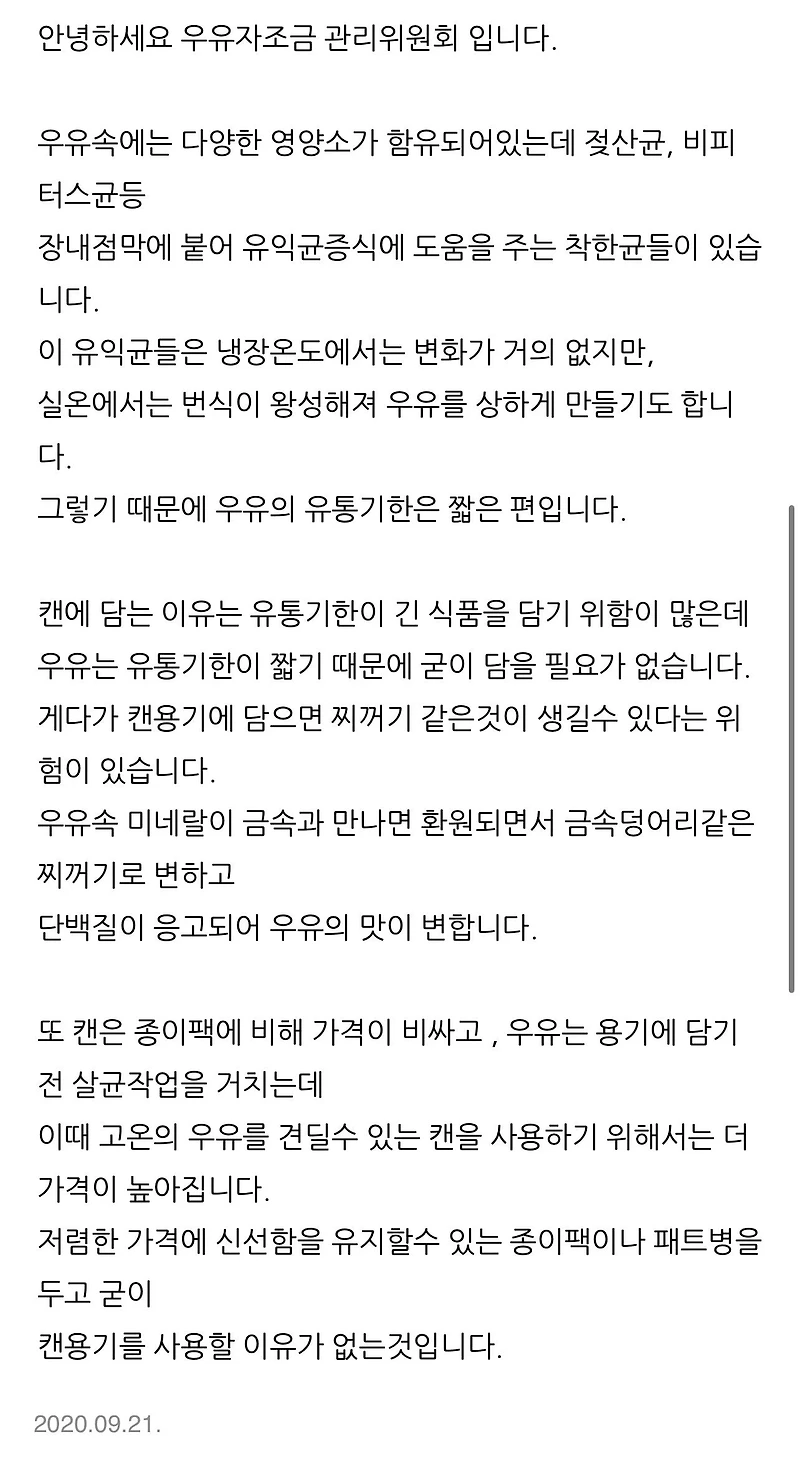 안녕하세요 우유자조금 관리위원회 입니다.

우유속에는 다양한 영양소가 함유되어있는데 젖산균, 비피터스균등
장내점막에 붙어 유익균증식에 도움을 주는 착한균들이 있습니다.
이 유익균들은 냉장온도에서는 변화가 거의 없지만,
실온에서는 번식이 왕성해져 우유를 상하게 만들기도 합니다.
그렇기 때문에 우유의 유통기한은 짧은 편입니다.

캔에 담는 이유는 유통기한이 긴 식품을 담기 위함이 많은데
우유는 유통기한이 짧기 때문에 굳이 담을 필요가 없습니다.
게다가 캔용기에 담으면 찌꺼기 같은것이 생길수 있다는 위험이 있습니다.
우유속 미네랄이 금속과 만나면 환원되면서 금속덩어리같은 찌꺼기로 변하고
단백질이 응고되어 우유의 맛이 변합니다.

또 캔은 종이팩에 비해 가격이 비싸고 , 우유는 용기에 담기 전 살균작업을 거치는데
이때 고온의 우유를 견딜수 있는 캔을 사용하기 위해서는 더 가격이 높아집니다.
저렴한 가격에 신선함을 유지할수 있는 종이팩이나 패트병을 두고 굳이
캔용기를 사용할 이유가 없는것입니다.

2020.09.21.